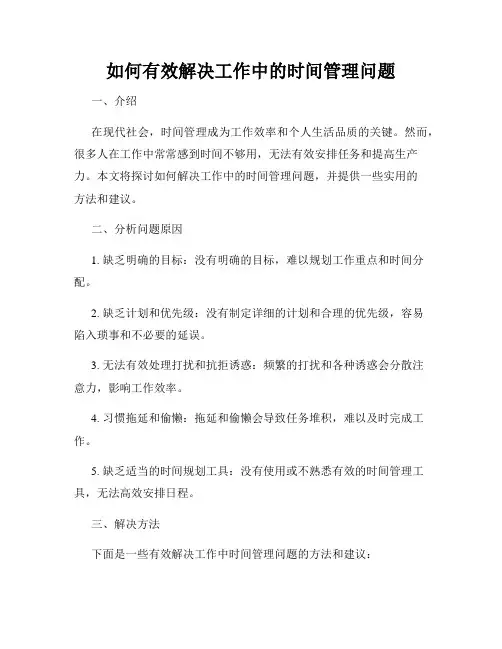 如何有效解决工作中的时间管理问题

一、介绍

在现代社会，时间管理成为工作效率和个人生活品质的关键。然而，很多人在工作中常常感到时间不够用，无法有效安排任务和提高生产力。本文将探讨如何解决工作中的时间管理问题，并提供一些实用的方法和建议。

二、分析问题原因

1. 缺乏明确的目标：没有明确的目标，难以规划工作重点和时间分配。

2. 缺乏计划和优先级：没有制定详细的计划和合理的优先级，容易陷入琐事和不必要的延误。

3. 无法有效处理打扰和抗拒诱惑：频繁的打扰和各种诱惑会分散注意力，影响工作效率。

4. 习惯拖延和偷懒：拖延和偷懒会导致任务堆积，难以及时完成工作。

5. 缺乏适当的时间规划工具：没有使用或不熟悉有效的时间管理工具，无法高效安排日程。

三、解决方法

下面是一些有效解决工作中时间管理问题的方法和建议：